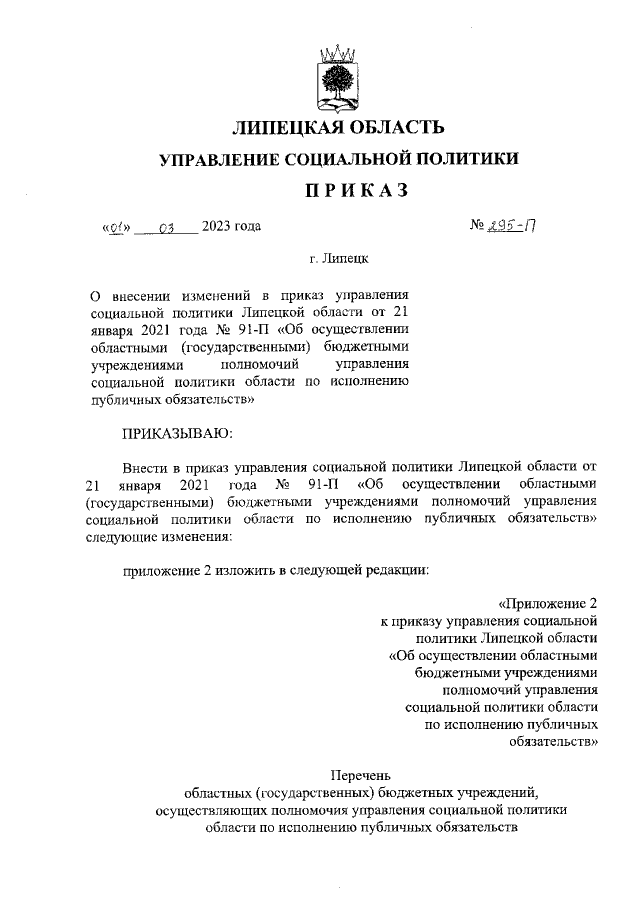 ЛИПЕЦКАЯ ОБЛАСТЬ

УПРАВЛЕНИЕ СОЦИАЛЬНОЙ ПОЛИТИКИ

ПРИКАЗ

«01» 03 2023 года

№ 295-П

г. Липецк

О внесении изменений в приказ управления социальной политики Липецкой области от 21 января 2021 года № 91-П «Об осуществлении областными (государственными) бюджетными учреждениями полномочий управления социальной политики области по исполнению публичных обязательств»

ПРИКАЗЫВАЮ:

Внести в приказ управления социальной политики Липецкой области от 21 января 2021 года № 91-П «Об осуществлении областными (государственными) бюджетными учреждениями полномочий управления социальной политики области по исполнению публичных обязательств» следующие изменения:

приложение 2 изложить в следующей редакции:

«Приложение 2
к приказу управления социальной политики Липецкой области «Об осуществлении областными бюджетными учреждениями полномочий управления социальной политики области по исполнению публичных обязательств»

Перечень
областных (государственных) бюджетных учреждений, осуществляющих полномочия управления социальной политики области по исполнению публичных обязательств